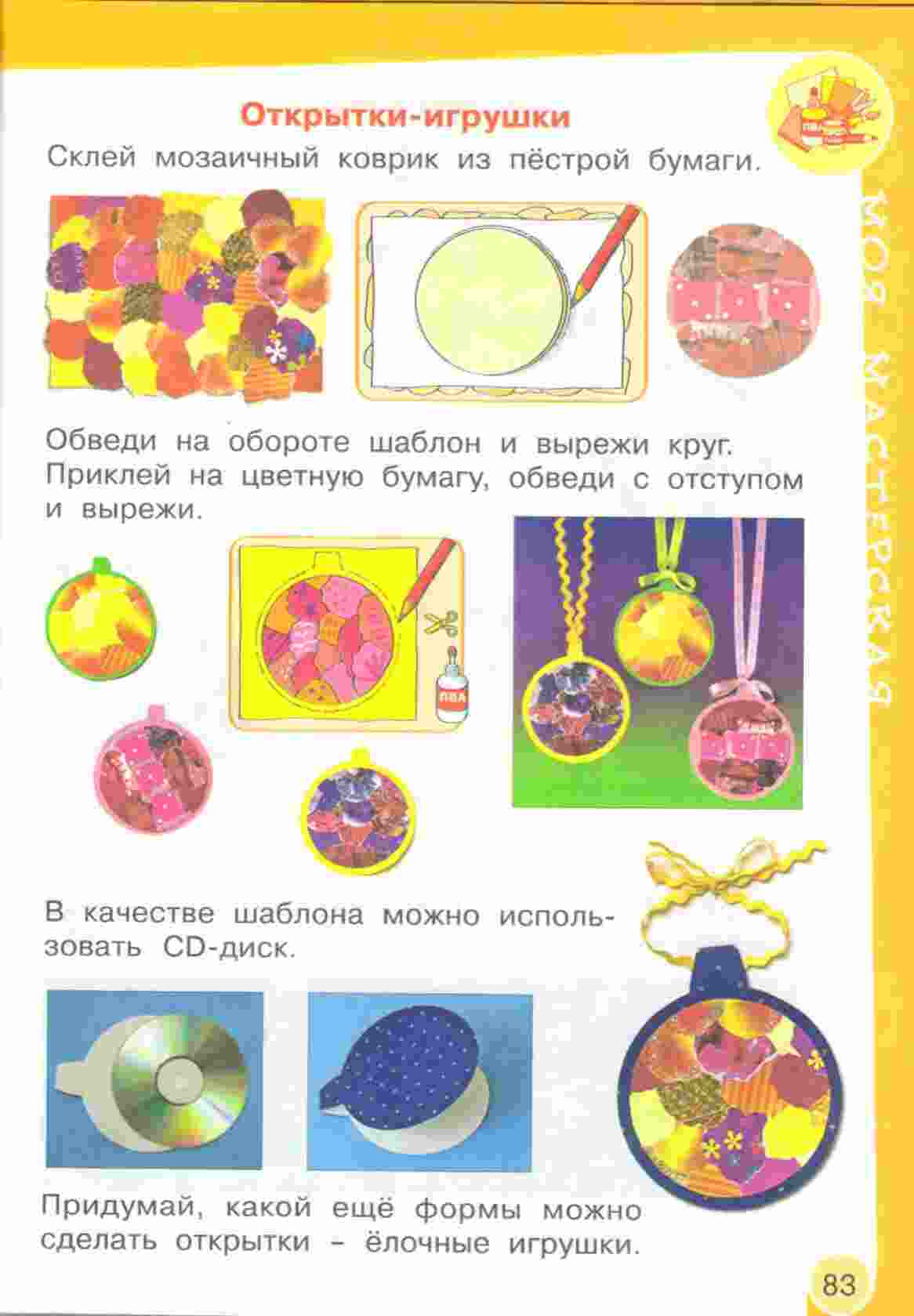 Открытки-игрушки

Склей мозаичный коврик из пёстрой бумаги.

Обведи на обороте шаблон и вырежи круг. Приклей на цветную бумагу, обведи с отступом и вырежи.

ПВА

В качестве шаблона можно использовать CD-диск.

Придумай, какой ещё формы можно сделать открытки - ёлочные игрушки.

МОЯ МАСТЕРСКАЯ

83